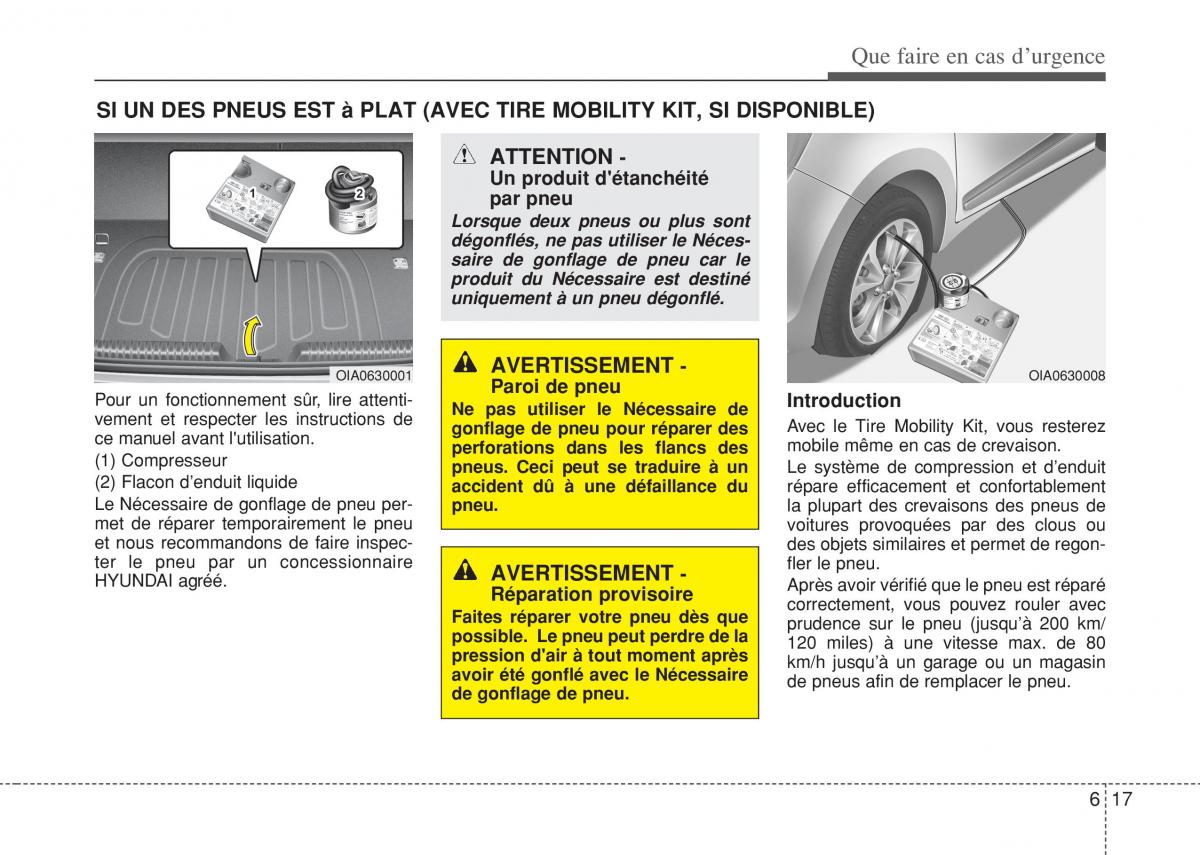 Que faire en cas d'urgence

SI UN DES PNEUS EST à PLAT (AVEC TIRE MOBILITY KIT, SI DISPONIBLE)

1
2

OIA0630001

Pour un fonctionnement sûr, lire attentivement et respecter les instructions de ce manuel avant l'utilisation.

(1) Compresseur

(2) Flacon d'enduit liquide

Le Nécessaire de gonflage de pneu permet de réparer temporairement le pneu et nous recommandons de faire inspecter le pneu par un concessionnaire HYUNDAI agréé.

ATTENTION - Un produit d'étanchéité par pneu

Lorsque deux pneus ou plus sont dégonflés, ne pas utiliser le Nécessaire de gonflage de pneu car le produit du Nécessaire est destiné uniquement à un pneu dégonflé.

AVERTISSEMENT - Paroi de pneu

Ne pas utiliser le Nécessaire de gonflage de pneu pour réparer des perforations dans les flancs des pneus. Ceci peut se traduire à un accident dû à une défaillance du pneu.

AVERTISSEMENT - Réparation provisoire

Faites réparer votre pneu dès que possible. Le pneu peut perdre de la pression d'air à tout moment après avoir été gonflé avec le Nécessaire de gonflage de pneu.

OIA0630008

Introduction

Avec le Tire Mobility Kit, vous resterez mobile même en cas de crevaison.

Le système de compression et d'enduit répare efficacement et confortablement la plupart des crevaisons des pneus de voitures provoquées par des clous ou des objets similaires et permet de regonfler le pneu.

Après avoir vérifié que le pneu est réparé correctement, vous pouvez rouler avec prudence sur le pneu (jusqu'à 200 km/ 120 miles) à une vitesse max. de 80 km/h jusqu'à un garage ou un magasin de pneus afin de remplacer le pneu.

6 17